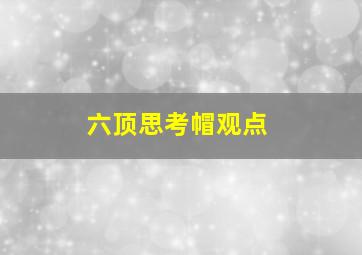 六顶思考帽观点